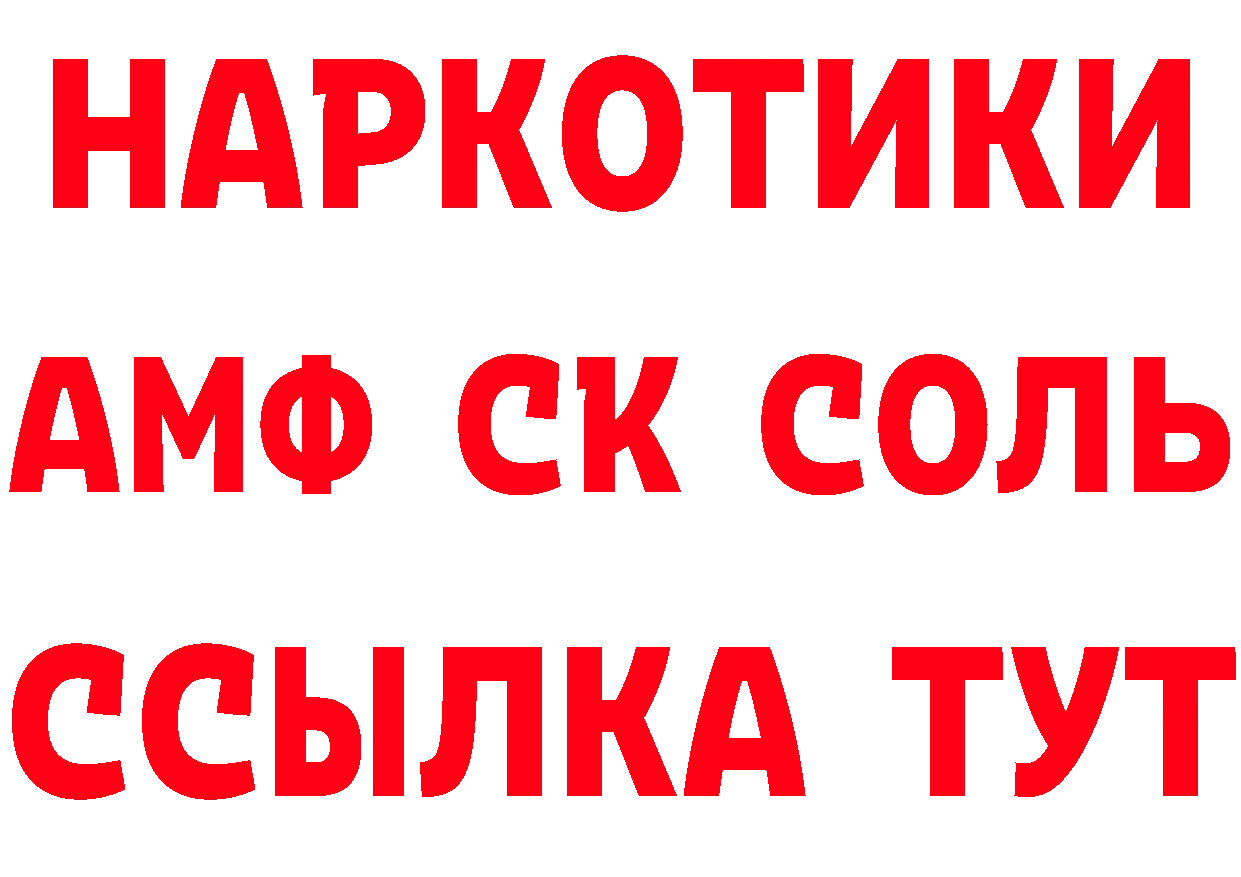 НАРКОТИКИ

АМФ СК СОЛЬ

ССЫЛКА ТУТ